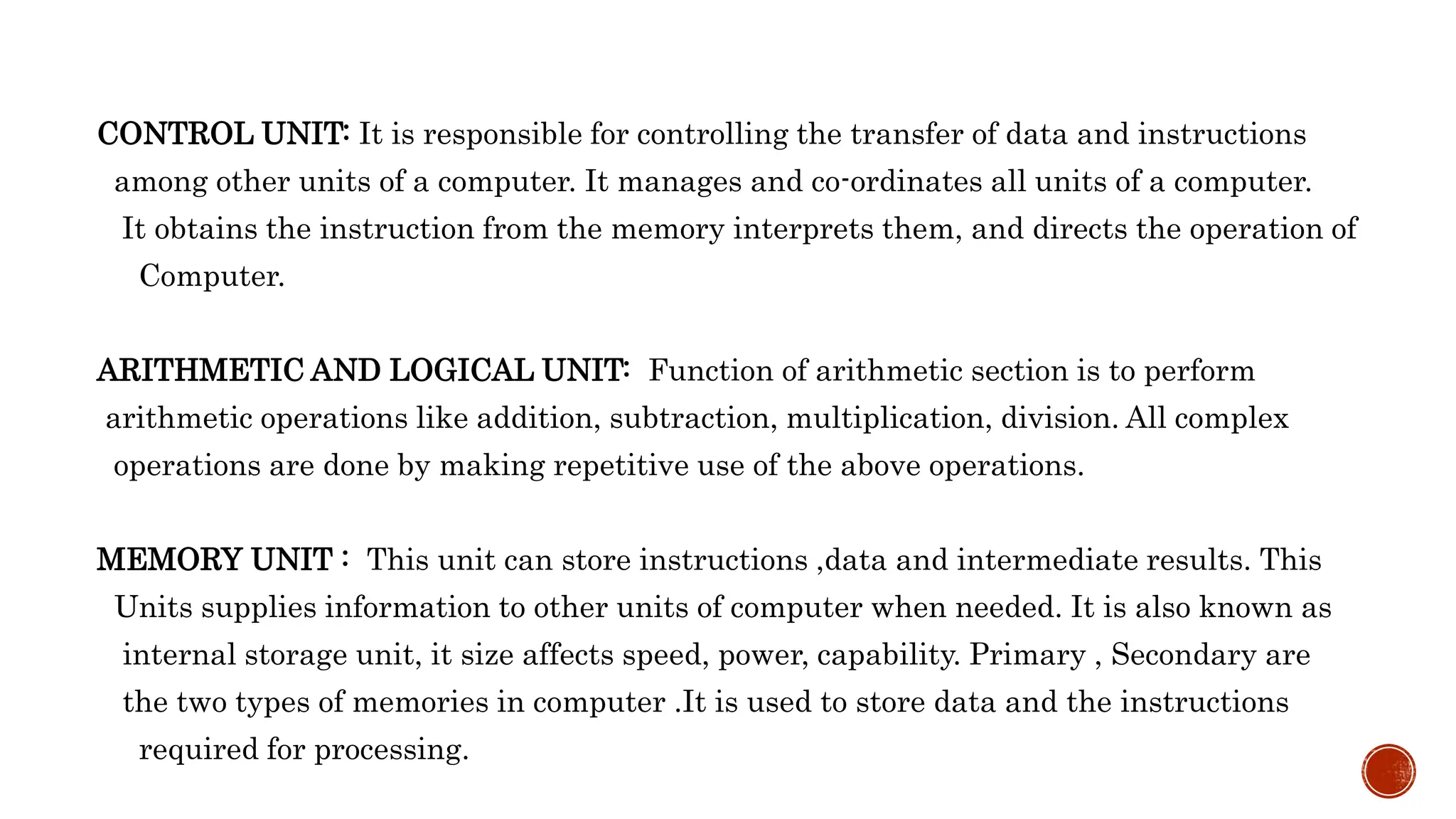 CONTROL UNIT: It is responsible for controlling the transfer of data and instructions among other units of a computer. It manages and co-ordinates all units of a computer. It obtains the instruction from the memory interprets them, and directs the operation of Computer.

ARITHMETIC AND LOGICAL UNIT: Function of arithmetic section is to perform arithmetic operations like addition, subtraction, multiplication, division. All complex operations are done by making repetitive use of the above operations.

MEMORY UNIT : This unit can store instructions ,data and intermediate results. This Units supplies information to other units of computer when needed. It is also known as internal storage unit, it size affects speed, power, capability. Primary , Secondary are the two types of memories in computer .It is used to store data and the instructions required for processing.